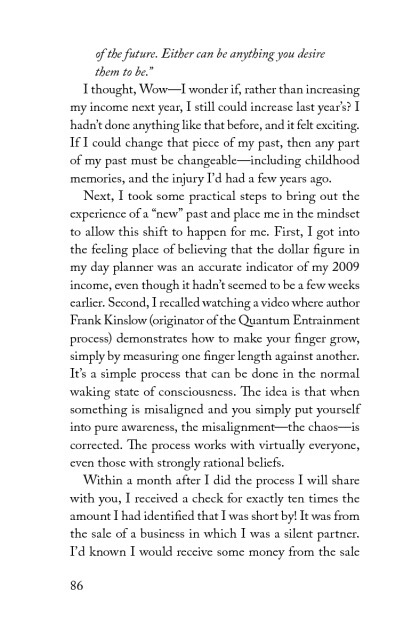 of the future. Either can be anything you desire them to be."

I thought, Wow—I wonder if, rather than increasing my income next year, I still could increase last year's? I hadn't done anything like that before, and it felt exciting. If I could change that piece of my past, then any part of my past must be changeable—including childhood memories, and the injury I'd had a few years ago.

Next, I took some practical steps to bring out the experience of a "new" past and place me in the mindset to allow this shift to happen for me. First, I got into the feeling place of believing that the dollar figure in my day planner was an accurate indicator of my 2009 income, even though it hadn't seemed to be a few weeks earlier. Second, I recalled watching a video where author Frank Kinslow (originator of the Quantum Entrainment process) demonstrates how to make your finger grow, simply by measuring one finger length against another. It's a simple process that can be done in the normal waking state of consciousness. The idea is that when something is misaligned and you simply put yourself into pure awareness, the misalignment—the chaos—is corrected. The process works with virtually everyone, even those with strongly rational beliefs.

Within a month after I did the process I will share with you, I received a check for exactly ten times the amount I had identified that I was short by! It was from the sale of a business in which I was a silent partner. I'd known I would receive some money from the sale

86